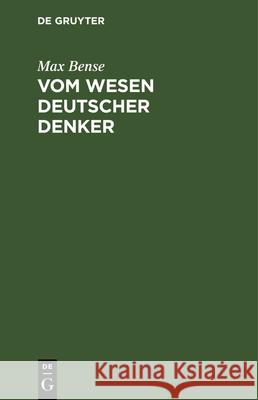 DE GRUYTER

Max Bense
VOM WESEN DEUTSCHER DENKER

DE
G

Kraina Książek